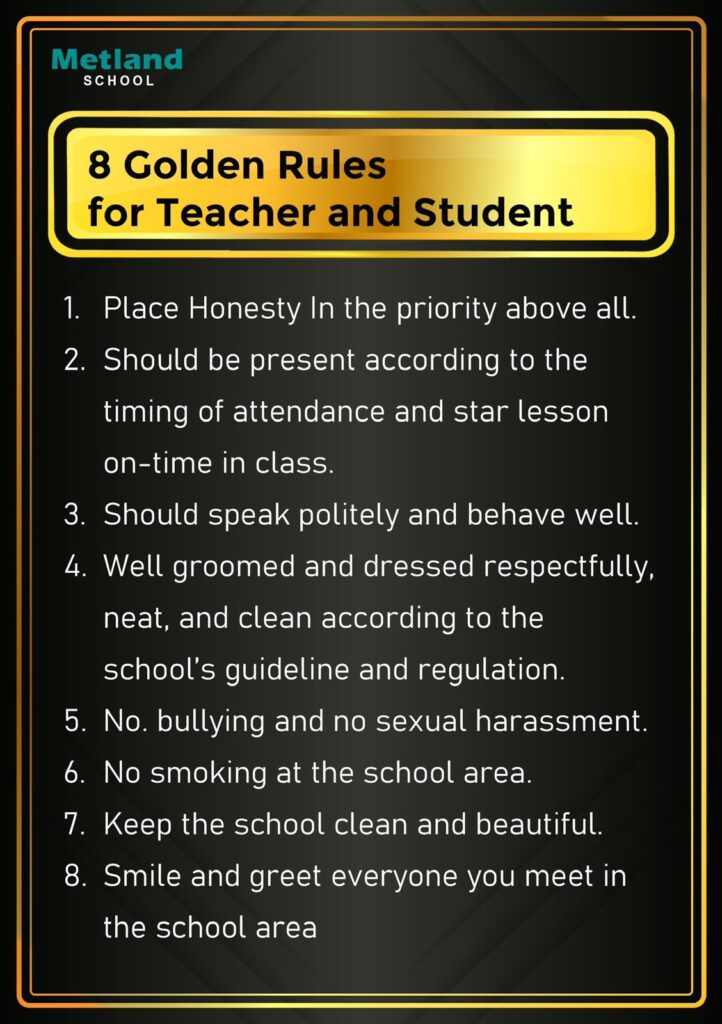 Metland
SCHOOL

8 Golden Rules
for Teacher and Student

1. Place Honesty In the priority above all.
2. Should be present according to the timing of attendance and star lesson on-time in class.
3. Should speak politely and behave well.
4. Well groomed and dressed respectfully, neat, and clean according to the school's guideline and regulation.
5. No. bullying and no sexual harassment.
6. No smoking at the school area.
7. Keep the school clean and beautiful.
8. Smile and greet everyone you meet in the school area